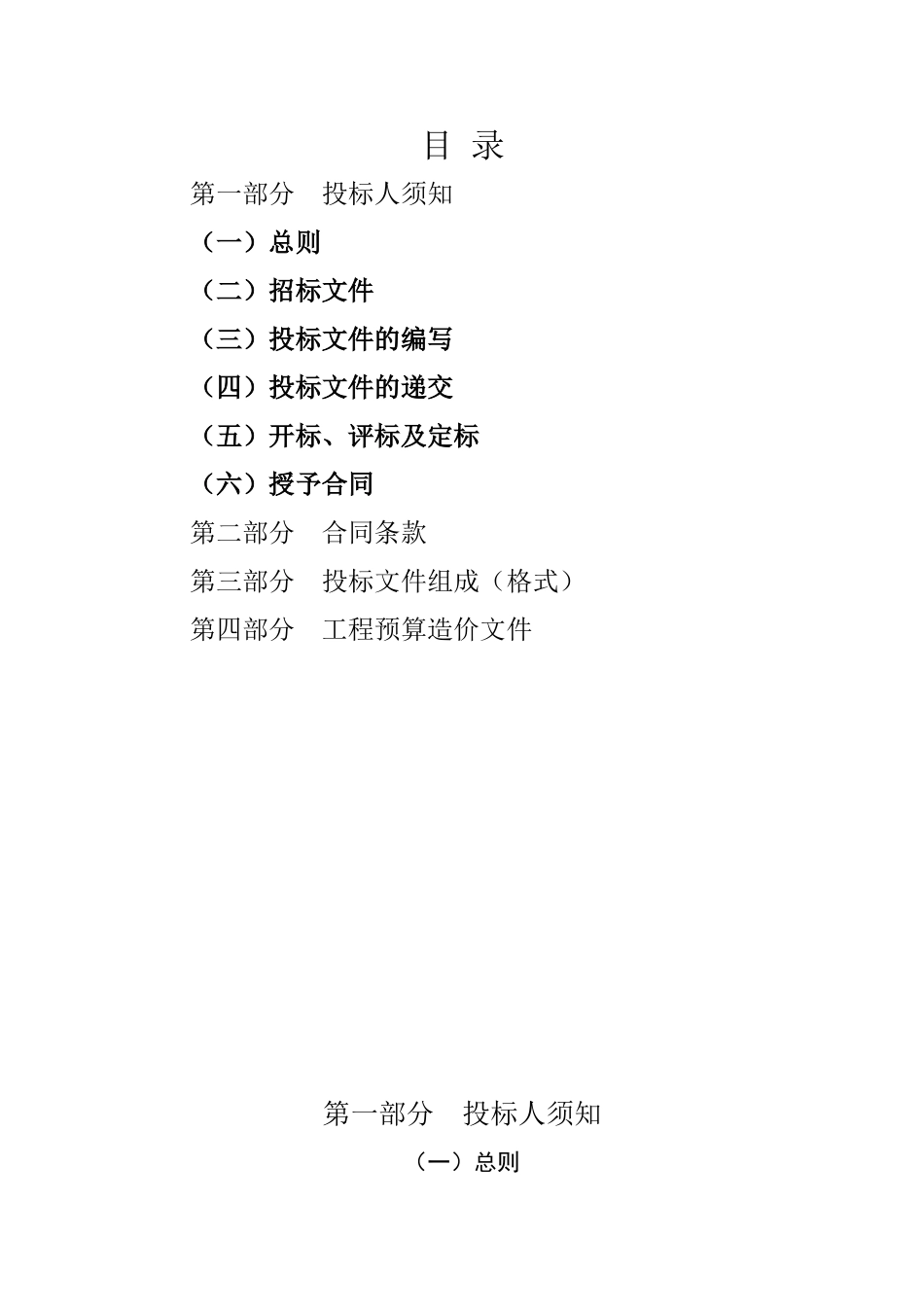 目 录

第一部分 投标人须知

（一）总则

（二）招标文件

（三）投标文件的编写

（四）投标文件的递交

（五）开标、评标及定标

（六）授予合同

第二部分 合同条款

第三部分 投标文件组成（格式）

第四部分 工程预算造价文件

第一部分 投标人须知

（一）总则